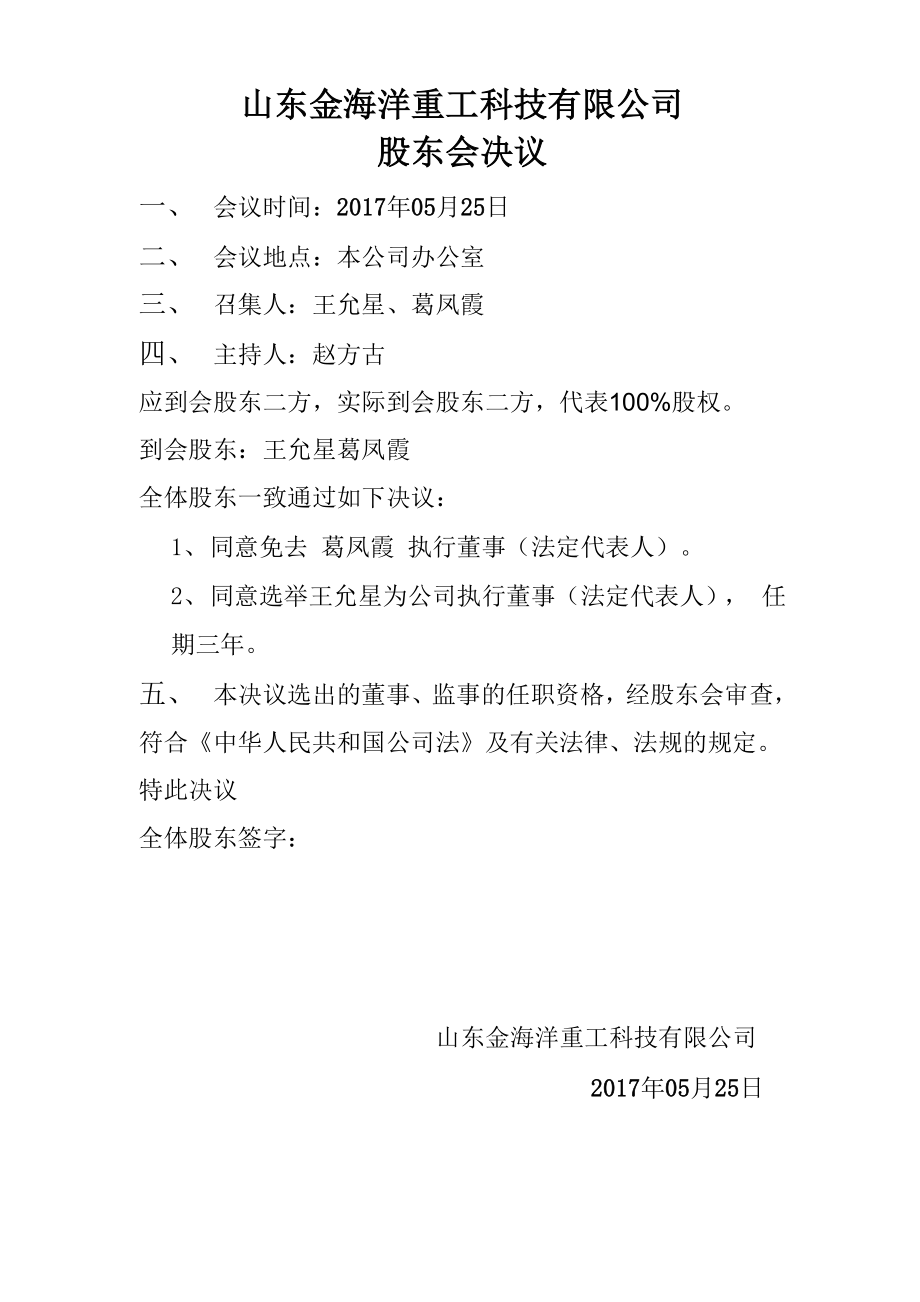 山东金海洋重工科技有限公司
股东会决议

一、 会议时间：2017年05月25日

二、 会议地点：本公司办公室

三、 召集人：王允星、葛凤霞

四、 主持人：赵方古

应到会股东二方，实际到会股东二方，代表100%股权。

到会股东：王允星葛凤霞

全体股东一致通过如下决议：

1、同意免去 葛凤霞 执行董事（法定代表人）。

2、同意选举王允星为公司执行董事（法定代表人）， 任期三年。

五、 本决议选出的董事、监事的任职资格，经股东会审查，符合《中华人民共和国公司法》及有关法律、法规的规定。

特此决议

全体股东签字：

山东金海洋重工科技有限公司

2017年05月25日